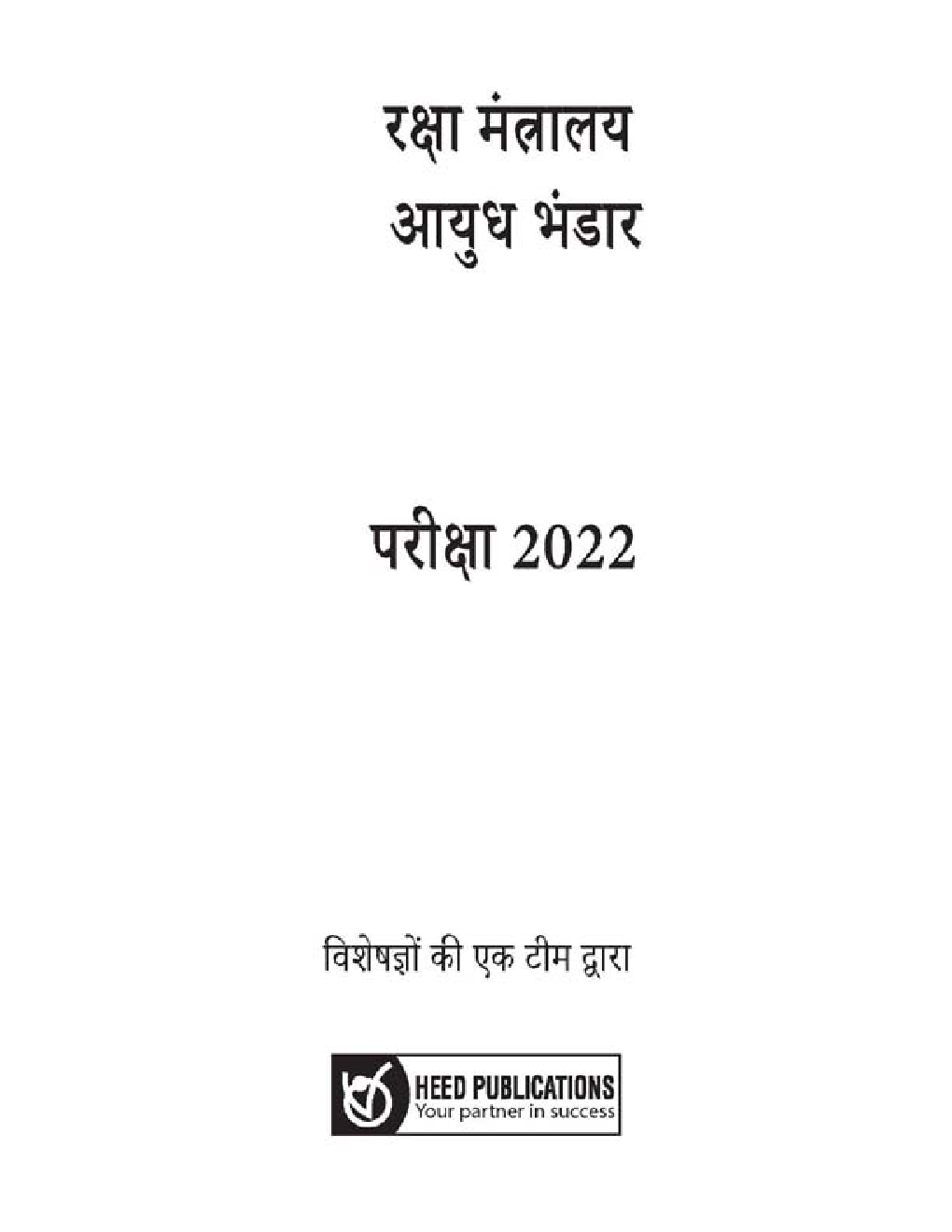 रक्षा मंत्रालय
आयुध भंडार

परीक्षा 2022

विशेषज्ञों की एक टीम द्वारा

HEED PUBLICATIONS
Your partner in success